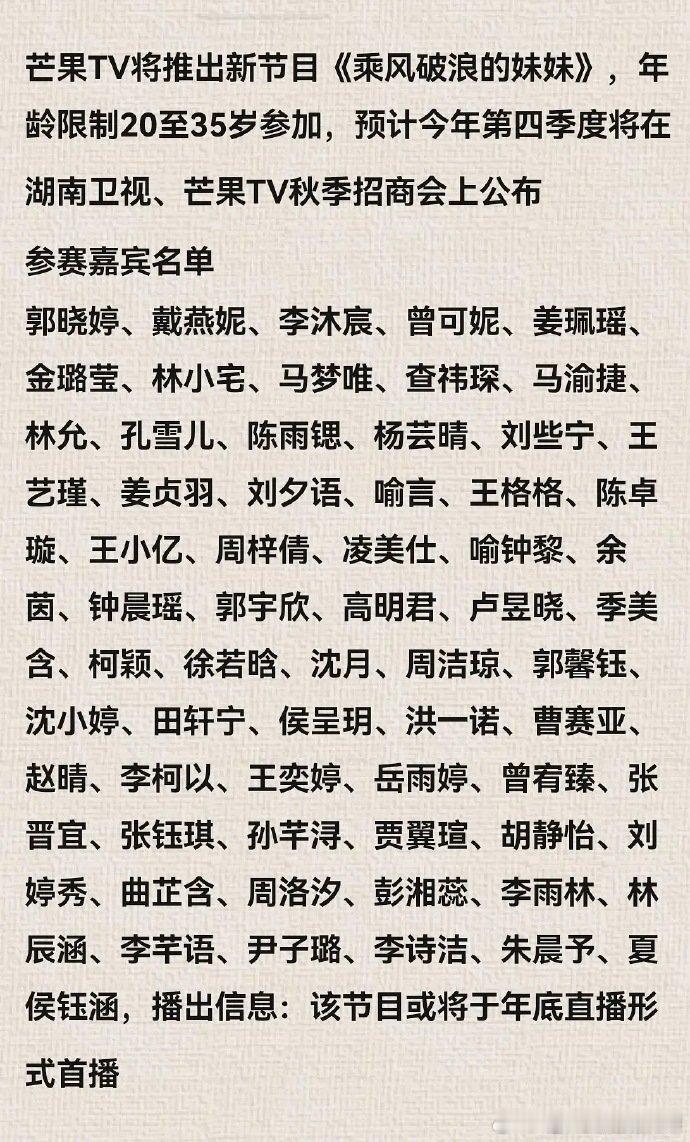 芒果TV将推出新节目《乘风破浪的妹妹》，年龄限制20至35岁参加，预计今年第四季度将在湖南卫视、芒果TV秋季招商会上公布

参赛嘉宾名单

郭晓婷、戴燕妮、李沐宸、曾可妮、姜珮瑶、金璐莹、林小宅、马梦唯、查祎琛、马渝捷、林允、孔雪儿、陈雨锶、杨芸晴、刘些宁、王艺瑾、姜贞羽、刘夕语、喻言、王格格、陈卓璇、王小亿、周梓倩、凌美仕、喻钟黎、余茵、钟晨瑶、郭宇欣、高明君、卢昱晓、季美含、柯颖、徐若晗、沈月、周洁琼、郭馨钰、沈小婷、田轩宁、侯呈玥、洪一诺、曹赛亚、赵晴、李柯以、王奕婷、岳雨婷、曾宥臻、张晋宜、张钰琪、孙芊浔、贾翼瑄、胡静怡、刘婷秀、曲芷含、周洛汐、彭湘蕊、李雨林、林辰涵、李芊语、尹子璐、李诗洁、朱晨予、夏侯钰涵，播出信息：该节目或将于年底直播形式首播